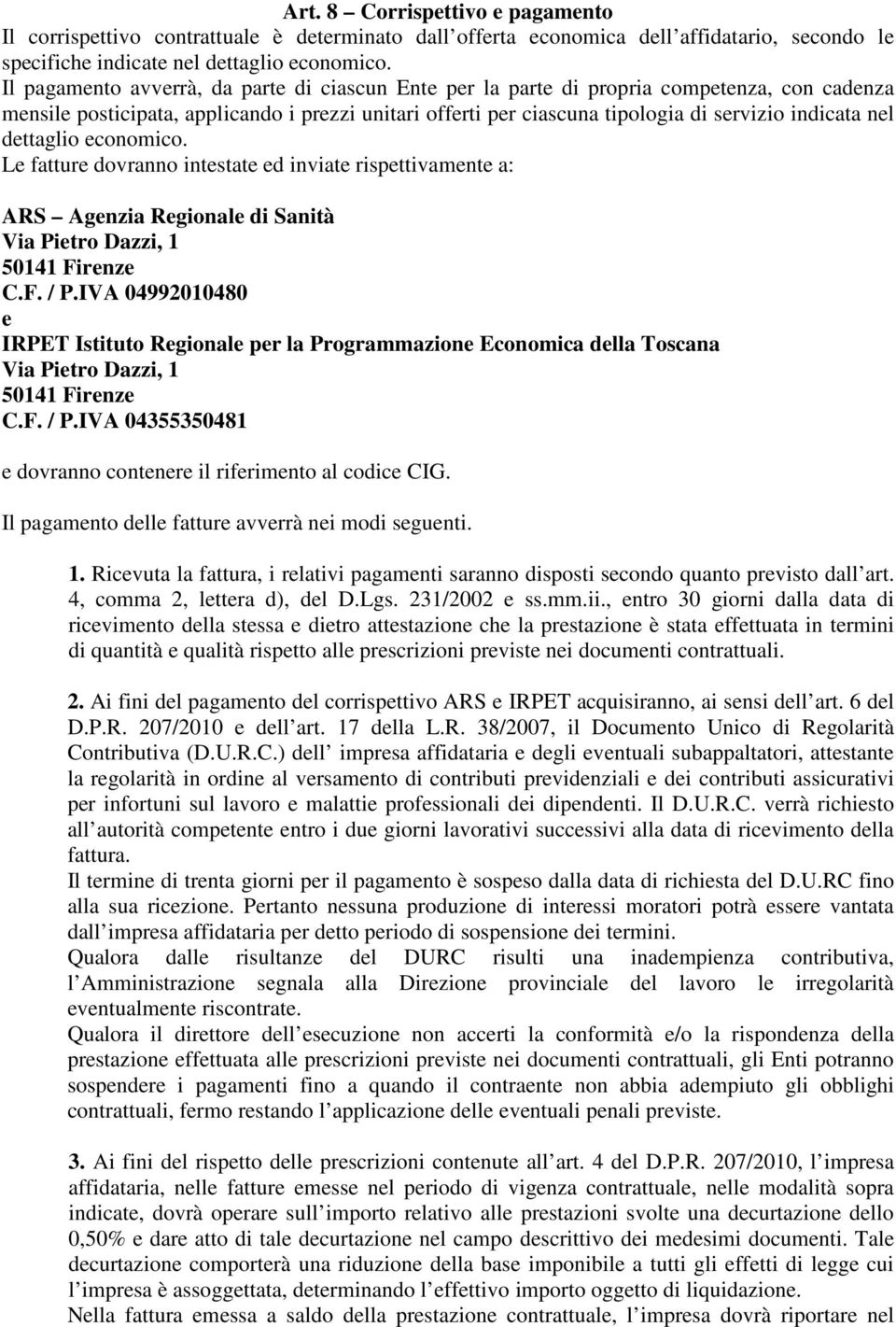 Art. 8 – Corrispettivo e pagamento
Il corrispettivo contrattuale è determinato dall offerta economica dell affidatario, secondo le specifiche indicate nel dettaglio economico.
Il pagamento avverrà, da parte di ciascun Ente per la parte di propria competenza, con cadenza mensile posticipata, applicando i prezzi unitari offerti per ciascuna tipologia di servizio indicata nel dettaglio economico.
Le fatture dovranno intestate ed inviate rispettivamente a:

ARS – Agenzia Regionale di Sanità
Via Pietro Dazzi, 1
50141 Firenze
C.F. / P.IVA 04992010480
e
IRPET Istituto Regionale per la Programmazione Economica della Toscana
Via Pietro Dazzi, 1
50141 Firenze
C.F. / P.IVA 04355350481

e dovranno contenere il riferimento al codice CIG.

Il pagamento delle fatture avverrà nei modi seguenti.

1. Ricevuta la fattura, i relativi pagamenti saranno disposti secondo quanto previsto dall art. 4, comma 2, lettera d), del D.Lgs. 231/2002 e ss.mm.ii., entro 30 giorni dalla data di ricevimento della stessa e dietro attestazione che la prestazione è stata effettuata in termini di quantità e qualità rispetto alle prescrizioni previste nei documenti contrattuali.

2. Ai fini del pagamento del corrispettivo ARS e IRPET acquisiranno, ai sensi dell art. 6 del D.P.R. 207/2010 e dell art. 17 della L.R. 38/2007, il Documento Unico di Regolarità Contributiva (D.U.R.C.) dell impresa affidataria e degli eventuali subappaltatori, attestante la regolarità in ordine al versamento di contributi previdenziali e dei contributi assicurativi per infortuni sul lavoro e malattie professionali dei dipendenti. Il D.U.R.C. verrà richiesto all autorità competente entro i due giorni lavorativi successivi alla data di ricevimento della fattura.
Il termine di trenta giorni per il pagamento è sospeso dalla data di richiesta del D.U.RC fino alla sua ricezione. Pertanto nessuna produzione di interessi moratori potrà essere vantata dall impresa affidataria per detto periodo di sospensione dei termini.
Qualora dalle risultanze del DURC risulti una inadempienza contributiva, l Amministrazione segnala alla Direzione provinciale del lavoro le irregolarità eventualmente riscontrate.
Qualora il direttore dell esecuzione non accerti la conformità e/o la rispondenza della prestazione effettuata alle prescrizioni previste nei documenti contrattuali, gli Enti potranno sospendere i pagamenti fino a quando il contraente non abbia adempiuto gli obblighi contrattuali, fermo restando l applicazione delle eventuali penali previste.

3. Ai fini del rispetto delle prescrizioni contenute all art. 4 del D.P.R. 207/2010, l impresa affidataria, nelle fatture emesse nel periodo di vigenza contrattuale, nelle modalità sopra indicate, dovrà operare sull importo relativo alle prestazioni svolte una decurtazione dello 0,50% e dare atto di tale decurtazione nel campo descrittivo dei medesimi documenti. Tale decurtazione comporterà una riduzione della base imponibile a tutti gli effetti di legge cui l impresa è assoggettata, determinando l effettivo importo oggetto di liquidazione.
Nella fattura emessa a saldo della prestazione contrattuale, l impresa dovrà riportare nel